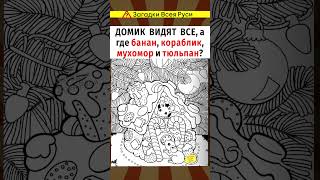 Загадки Всея Руси

ДОМИК ВИДЯТ ВСЕ, а где банан, кораблик, мухомор и тюльпан?